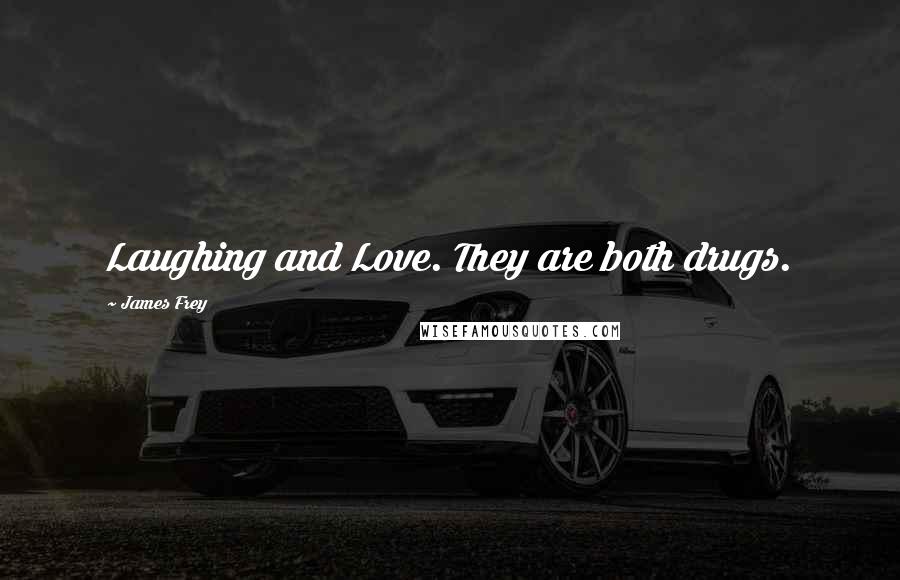 Laughing and Love. They are both drugs.

~ James Frey

WISEFAMOUSQUOTES.COM